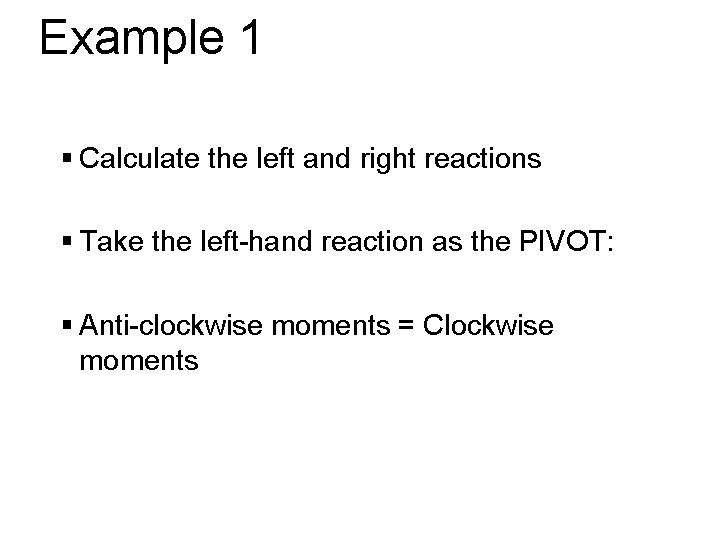 Example 1

▪ Calculate the left and right reactions

▪ Take the left-hand reaction as the PIVOT:

▪ Anti-clockwise moments = Clockwise moments